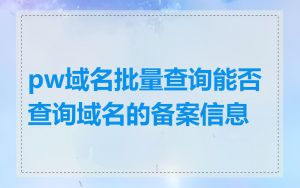 pw域名批量查询能否查询域名的备案信息